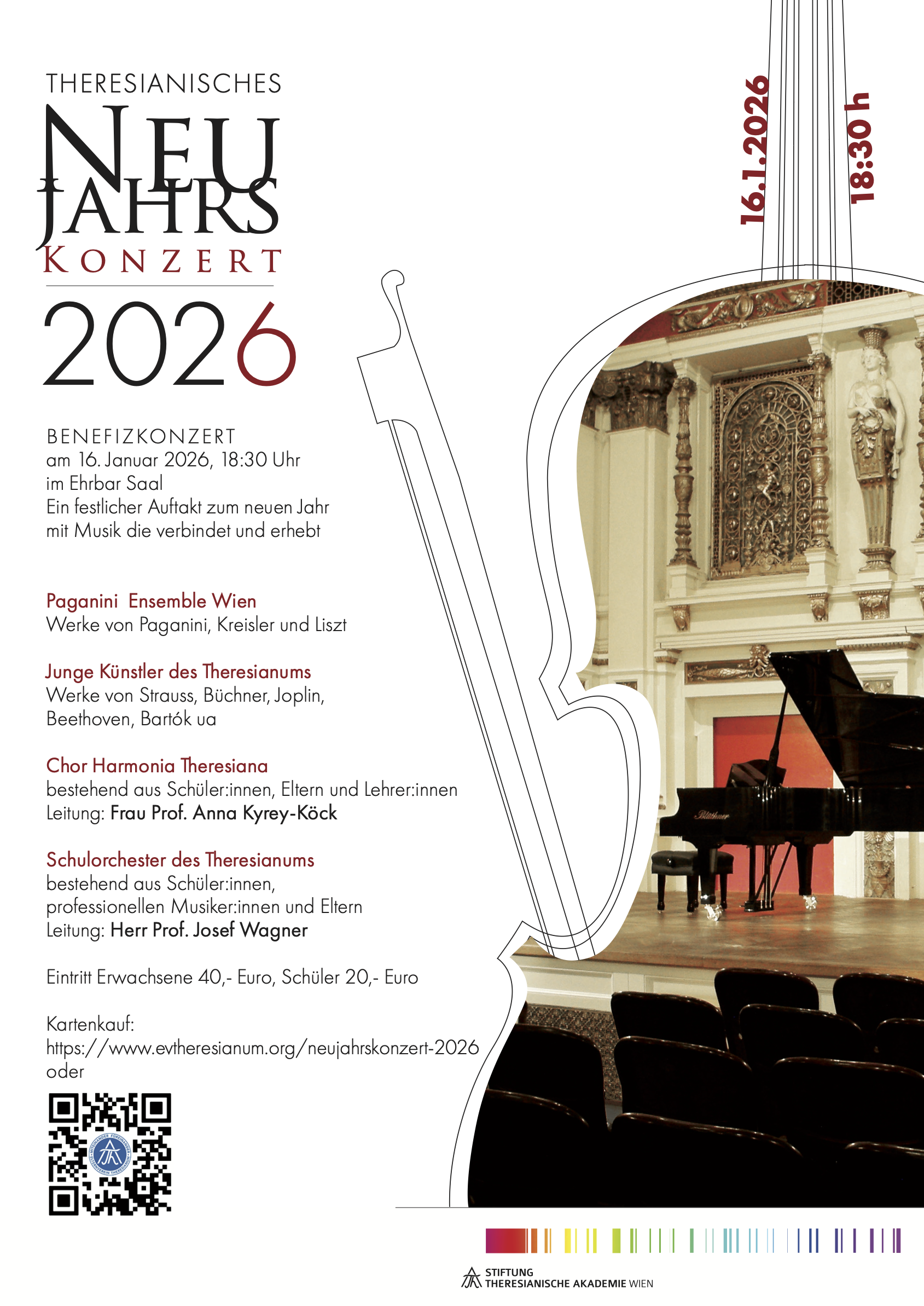 THERESIANISCHES
NEU
JAHRS
KONZERT
2026

16.1.2026
18:30 h

BENEFIZKONZERT
am 16. Januar 2026, 18:30 Uhr
im Ehrbar Saal
Ein festlicher Auftakt zum neuen Jahr
mit Musik die verbindet und erhebt

Paganini Ensemble Wien
Werke von Paganini, Kreisler und Liszt

Junge Künstler des Theresianums
Werke von Strauss, Büchner, Joplin, Beethoven, Bartók ua

Chor Harmonia Theresiana
bestehend aus Schüler:innen, Eltern und Lehrer:innen
Leitung: Frau Prof. Anna Kyrey-Köck

Schulorchester des Theresianums
bestehend aus Schüler:innen, professionellen Musiker:innen und Eltern
Leitung: Herr Prof. Josef Wagner

Eintritt Erwachsene 40,- Euro, Schüler 20,- Euro

Kartenkauf:
https://www.evtheresianum.org/neujahrskonzert-2026
oder

Blüthner

STIFTUNG
THERESIANISCHE AKADEMIE WIEN